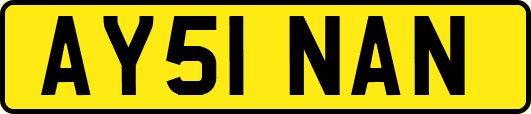 AY51 NAN